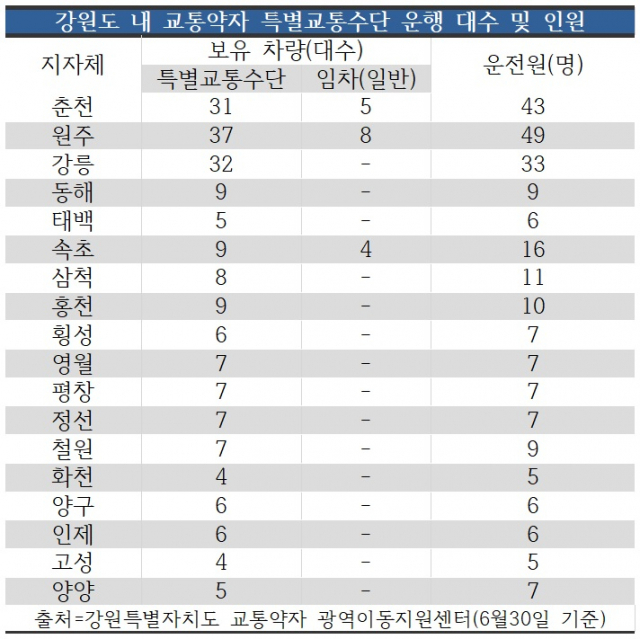 강원도 내 교통약자 특별교통수단 운행 대수 및 인원

| 지자체 | 보유 차량(대수) 특별교통수단 | 보유 차량(대수) 임차(일반) | 운전원(명) |
|---|---|---|---|
| 춘천 | 31 | 5 | 43 |
| 원주 | 37 | 8 | 49 |
| 강릉 | 32 | - | 33 |
| 동해 | 9 | - | 9 |
| 태백 | 5 | - | 6 |
| 속초 | 9 | 4 | 16 |
| 삼척 | 8 | - | 11 |
| 홍천 | 9 | - | 10 |
| 횡성 | 6 | - | 7 |
| 영월 | 7 | - | 7 |
| 평창 | 7 | - | 7 |
| 정선 | 7 | - | 7 |
| 철원 | 7 | - | 9 |
| 화천 | 4 | - | 5 |
| 양구 | 6 | - | 6 |
| 인제 | 6 | - | 6 |
| 고성 | 4 | - | 5 |
| 양양 | 5 | - | 7 |

출처=강원특별자치도 교통약자 광역이동지원센터(6월30일 기준)